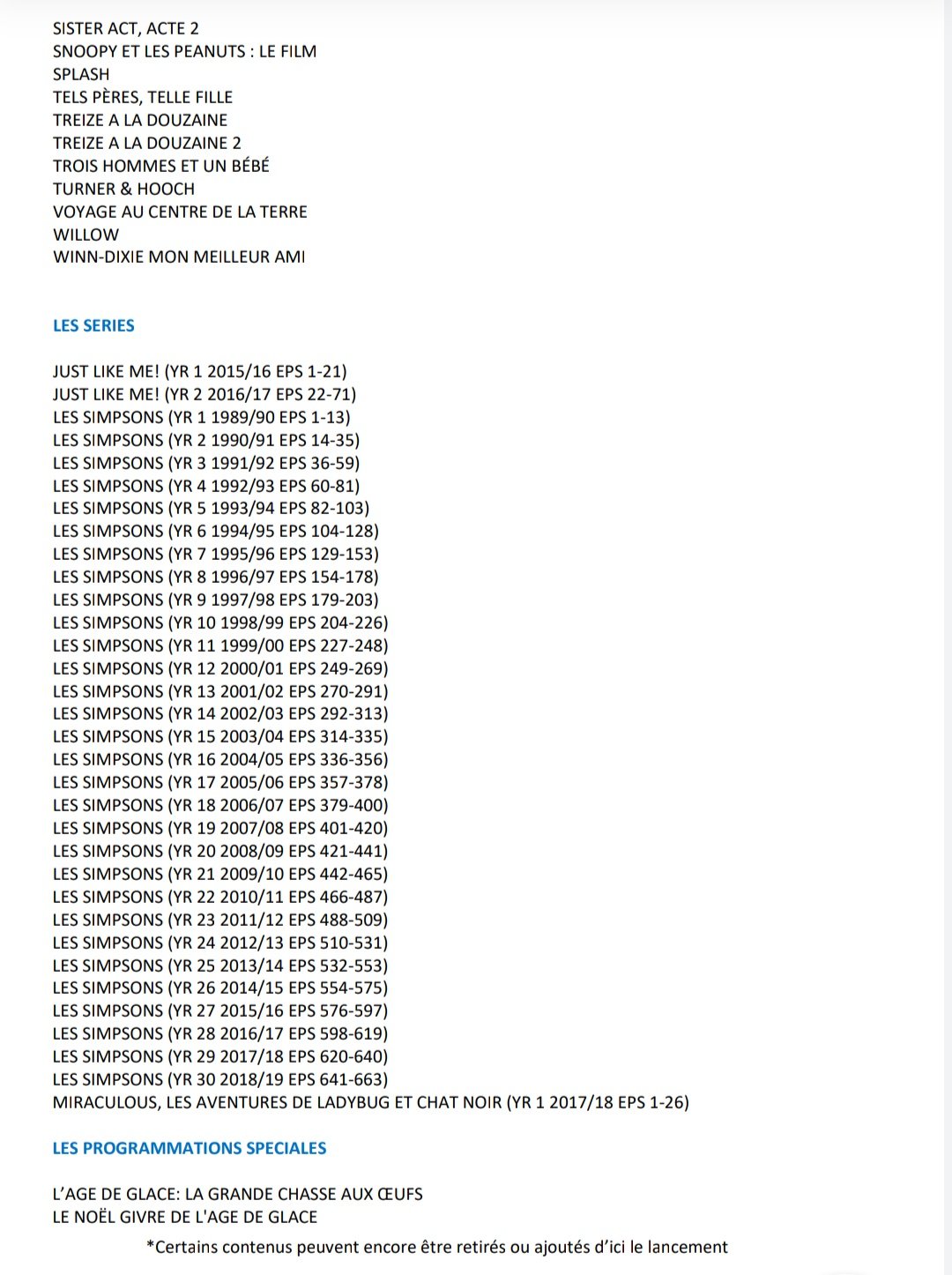 SISTER ACT, ACTE 2
SNOOPY ET LES PEANUTS : LE FILM
SPLASH
TELS PÈRES, TELLE FILLE
TREIZE A LA DOUZAINE
TREIZE A LA DOUZAINE 2
TROIS HOMMES ET UN BÉBÉ
TURNER & HOOCH
VOYAGE AU CENTRE DE LA TERRE
WILLOW
WINN-DIXIE MON MEILLEUR AMI

LES SERIES

JUST LIKE ME! (YR 1 2015/16 EPS 1-21)
JUST LIKE ME! (YR 2 2016/17 EPS 22-71)
LES SIMPSONS (YR 1 1989/90 EPS 1-13)
LES SIMPSONS (YR 2 1990/91 EPS 14-35)
LES SIMPSONS (YR 3 1991/92 EPS 36-59)
LES SIMPSONS (YR 4 1992/93 EPS 60-81)
LES SIMPSONS (YR 5 1993/94 EPS 82-103)
LES SIMPSONS (YR 6 1994/95 EPS 104-128)
LES SIMPSONS (YR 7 1995/96 EPS 129-153)
LES SIMPSONS (YR 8 1996/97 EPS 154-178)
LES SIMPSONS (YR 9 1997/98 EPS 179-203)
LES SIMPSONS (YR 10 1998/99 EPS 204-226)
LES SIMPSONS (YR 11 1999/00 EPS 227-248)
LES SIMPSONS (YR 12 2000/01 EPS 249-269)
LES SIMPSONS (YR 13 2001/02 EPS 270-291)
LES SIMPSONS (YR 14 2002/03 EPS 292-313)
LES SIMPSONS (YR 15 2003/04 EPS 314-335)
LES SIMPSONS (YR 16 2004/05 EPS 336-356)
LES SIMPSONS (YR 17 2005/06 EPS 357-378)
LES SIMPSONS (YR 18 2006/07 EPS 379-400)
LES SIMPSONS (YR 19 2007/08 EPS 401-420)
LES SIMPSONS (YR 20 2008/09 EPS 421-441)
LES SIMPSONS (YR 21 2009/10 EPS 442-465)
LES SIMPSONS (YR 22 2010/11 EPS 466-487)
LES SIMPSONS (YR 23 2011/12 EPS 488-509)
LES SIMPSONS (YR 24 2012/13 EPS 510-531)
LES SIMPSONS (YR 25 2013/14 EPS 532-553)
LES SIMPSONS (YR 26 2014/15 EPS 554-575)
LES SIMPSONS (YR 27 2015/16 EPS 576-597)
LES SIMPSONS (YR 28 2016/17 EPS 598-619)
LES SIMPSONS (YR 29 2017/18 EPS 620-640)
LES SIMPSONS (YR 30 2018/19 EPS 641-663)
MIRACULOUS, LES AVENTURES DE LADYBUG ET CHAT NOIR (YR 1 2017/18 EPS 1-26)

LES PROGRAMMATIONS SPECIALES

L'AGE DE GLACE: LA GRANDE CHASSE AUX ŒUFS
LE NOËL GIVRE DE L'AGE DE GLACE

*Certains contenus peuvent encore être retirés ou ajoutés d'ici le lancement